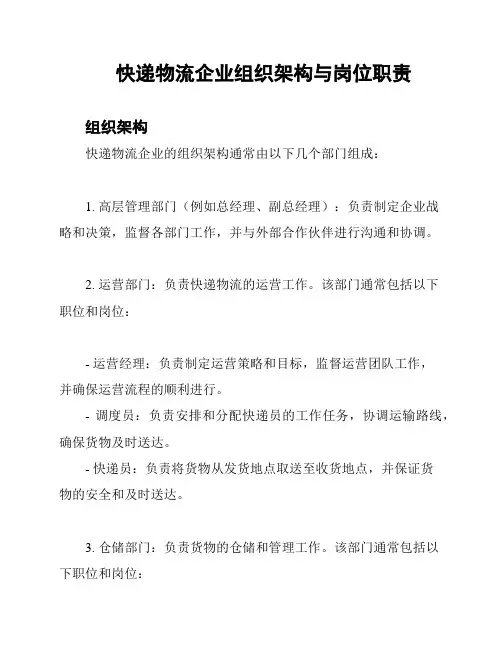 快递物流企业组织架构与岗位职责

组织架构

快递物流企业的组织架构通常由以下几个部门组成：

1. 高层管理部门（例如总经理、副总经理）：负责制定企业战略和决策，监督各部门工作，并与外部合作伙伴进行沟通和协调。

2. 运营部门：负责快递物流的运营工作。该部门通常包括以下职位和岗位：

- 运营经理：负责制定运营策略和目标，监督运营团队工作，并确保运营流程的顺利进行。
- 调度员：负责安排和分配快递员的工作任务，协调运输路线，确保货物及时送达。
- 快递员：负责将货物从发货地点取送至收货地点，并保证货物的安全和及时送达。

3. 仓储部门：负责货物的仓储和管理工作。该部门通常包括以下职位和岗位：